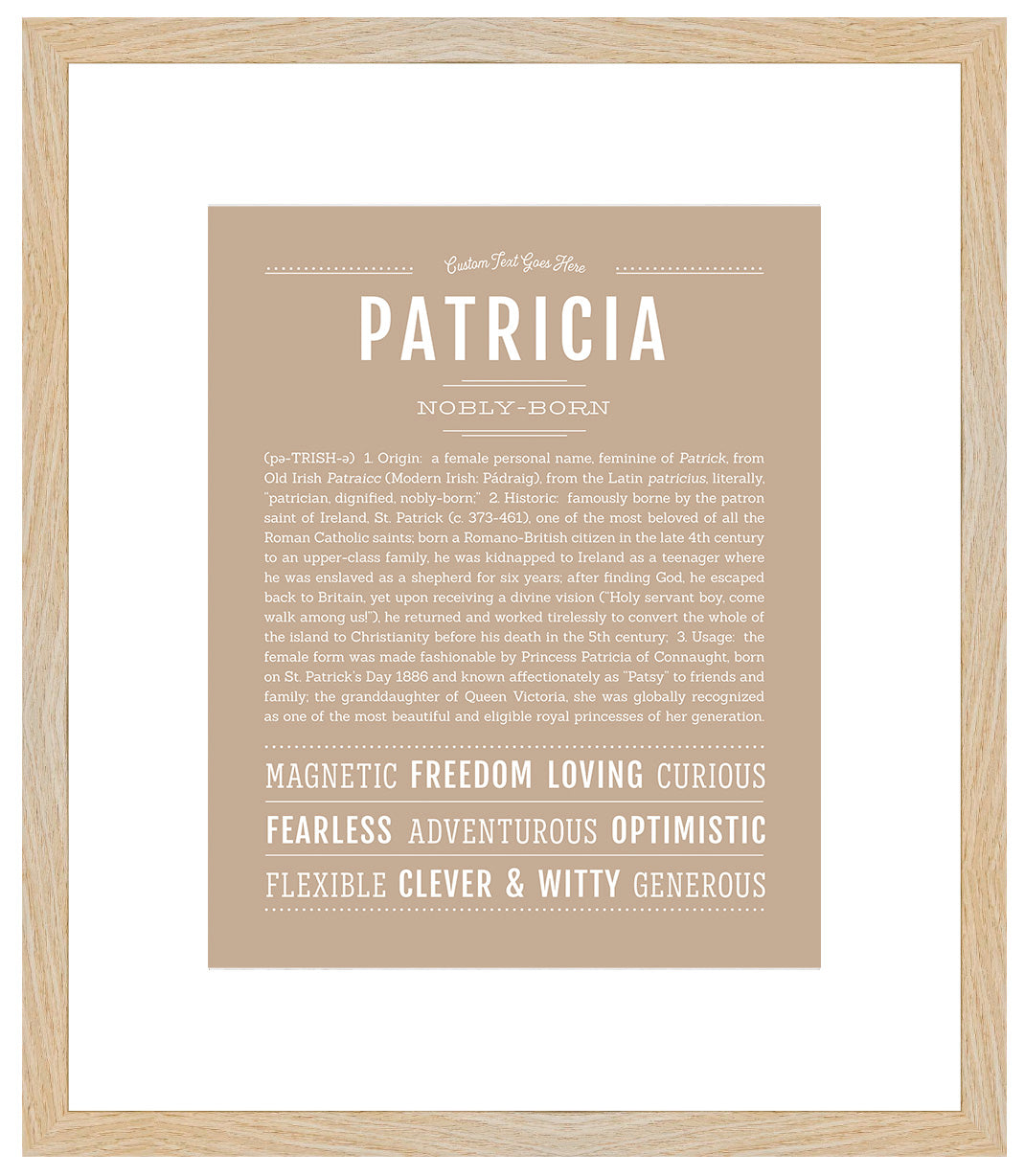 Custom Text Goes Here

PATRICIA

NOBLY-BORN

(pə-TRISH-ə) 1. Origin: a female personal name, feminine of Patrick, from Old Irish Patraicc (Modern Irish: Pádraig), from the Latin patricius, literally, "patrician, dignified, nobly-born;" 2. Historic: famously borne by the patron saint of Ireland, St. Patrick (c. 373-461), one of the most beloved of all the Roman Catholic saints; born a Romano-British citizen in the late 4th century to an upper-class family, he was kidnapped to Ireland as a teenager where he was enslaved as a shepherd for six years; after finding God, he escaped back to Britain, yet upon receiving a divine vision ("Holy servant boy, come walk among us!"), he returned and worked tirelessly to convert the whole of the island to Christianity before his death in the 5th century; 3. Usage: the female form was made fashionable by Princess Patricia of Connaught, born on St. Patrick's Day 1886 and known affectionately as "Patsy" to friends and family; the granddaughter of Queen Victoria, she was globally recognized as one of the most beautiful and eligible royal princesses of her generation.

MAGNETIC FREEDOM LOVING CURIOUS

FEARLESS ADVENTUROUS OPTIMISTIC

FLEXIBLE CLEVER & WITTY GENEROUS